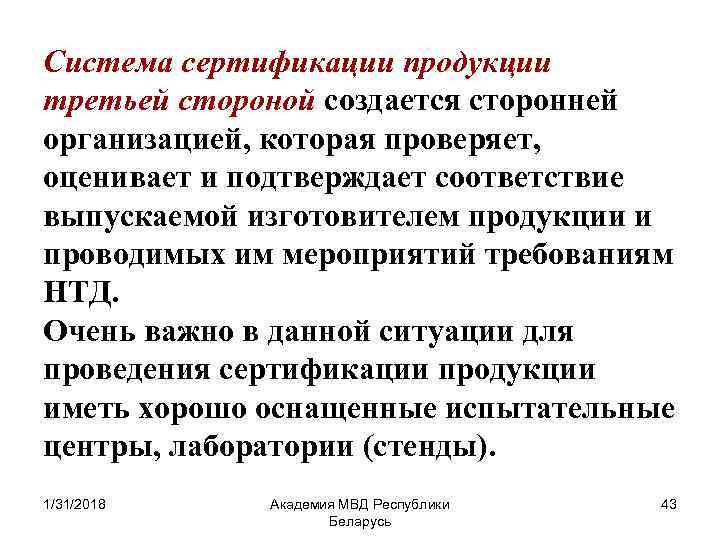 Система сертификации продукции третьей стороной создается сторонней организацией, которая проверяет, оценивает и подтверждает соответствие выпускаемой изготовителем продукции и проводимых им мероприятий требованиям НТД.
Очень важно в данной ситуации для проведения сертификации продукции иметь хорошо оснащенные испытательные центры, лаборатории (стенды).

1/31/2018

Академия МВД Республики Беларусь

43